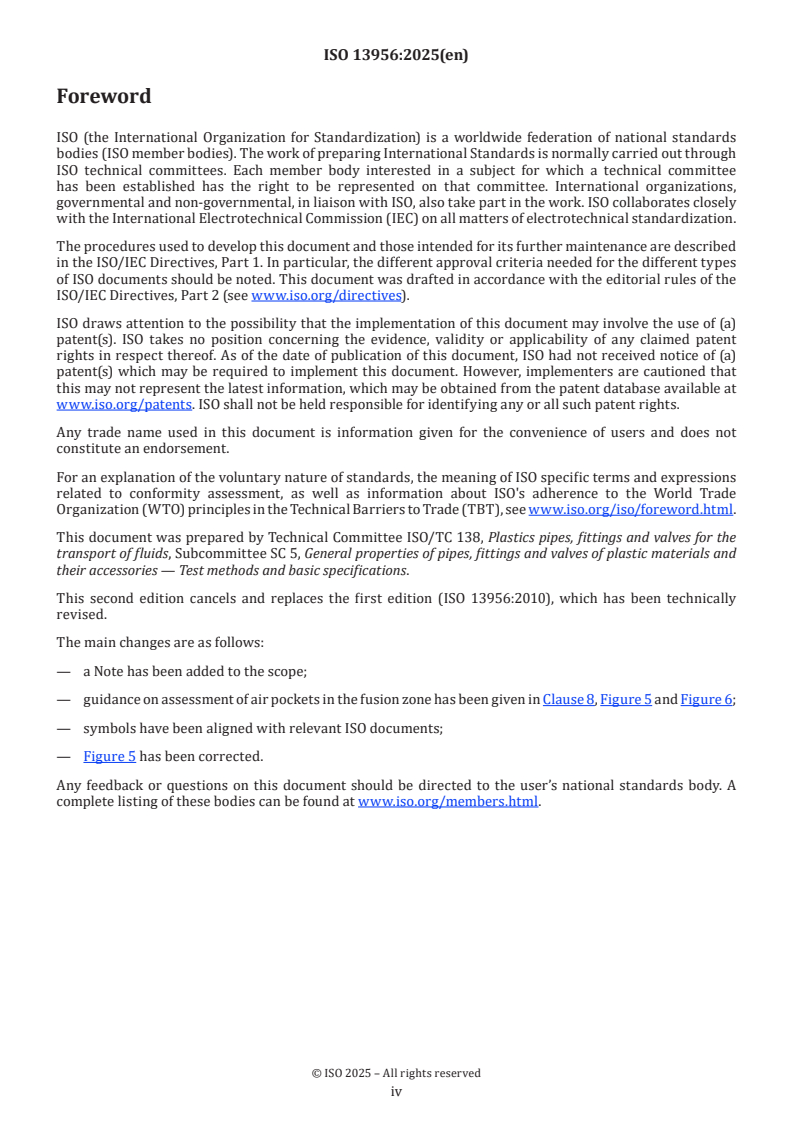 ISO 13956:2025(en)

Foreword

ISO (the International Organization for Standardization) is a worldwide federation of national standards bodies (ISO member bodies). The work of preparing International Standards is normally carried out through ISO technical committees. Each member body interested in a subject for which a technical committee has been established has the right to be represented on that committee. International organizations, governmental and non-governmental, in liaison with ISO, also take part in the work. ISO collaborates closely with the International Electrotechnical Commission (IEC) on all matters of electrotechnical standardization.

The procedures used to develop this document and those intended for its further maintenance are described in the ISO/IEC Directives, Part 1. In particular, the different approval criteria needed for the different types of ISO documents should be noted. This document was drafted in accordance with the editorial rules of the ISO/IEC Directives, Part 2 (see www.iso.org/directives).

ISO draws attention to the possibility that the implementation of this document may involve the use of (a) patent(s). ISO takes no position concerning the evidence, validity or applicability of any claimed patent rights in respect thereof. As of the date of publication of this document, ISO had not received notice of (a) patent(s) which may be required to implement this document. However, implementers are cautioned that this may not represent the latest information, which may be obtained from the patent database available at www.iso.org/patents. ISO shall not be held responsible for identifying any or all such patent rights.

Any trade name used in this document is information given for the convenience of users and does not constitute an endorsement.

For an explanation of the voluntary nature of standards, the meaning of ISO specific terms and expressions related to conformity assessment, as well as information about ISO's adherence to the World Trade Organization (WTO) principles in the Technical Barriers to Trade (TBT), see www.iso.org/iso/foreword.html.

This document was prepared by Technical Committee ISO/TC 138, Plastics pipes, fittings and valves for the transport of fluids, Subcommittee SC 5, General properties of pipes, fittings and valves of plastic materials and their accessories — Test methods and basic specifications.

This second edition cancels and replaces the first edition (ISO 13956:2010), which has been technically revised.

The main changes are as follows:

— a Note has been added to the scope;

— guidance on assessment of air pockets in the fusion zone has been given in Clause 8, Figure 5 and Figure 6;

— symbols have been aligned with relevant ISO documents;

— Figure 5 has been corrected.

Any feedback or questions on this document should be directed to the user's national standards body. A complete listing of these bodies can be found at www.iso.org/members.html.

© ISO 2025 – All rights reserved
iv